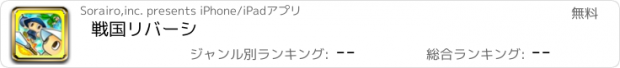 Sorairo,inc. presents iPhone/iPadアプリ

無料

戦国リバーシ

ジャンル別ランキング: --

総合ランキング: --